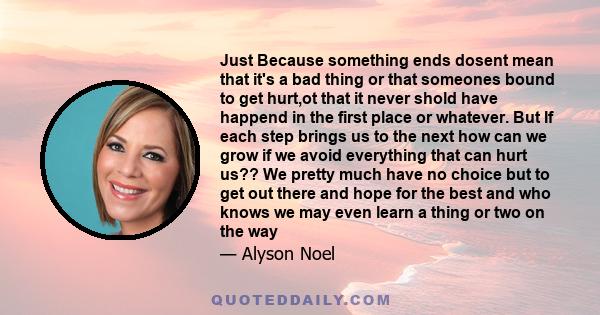 Just Because something ends dosent mean that it's a bad thing or that someones bound to get hurt,ot that it never shold have happend in the first place or whatever. But If each step brings us to the next how can we grow if we avoid everything that can hurt us?? We pretty much have no choice but to get out there and hope for the best and who knows we may even learn a thing or two on the way

— Alyson Noel

QUOTEDDAILY.COM